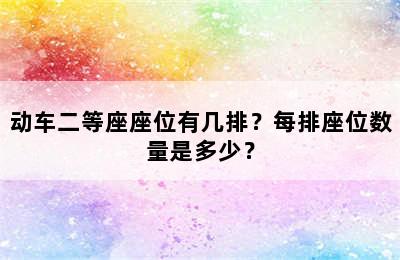 动车二等座座位有几排？每排座位数量是多少？